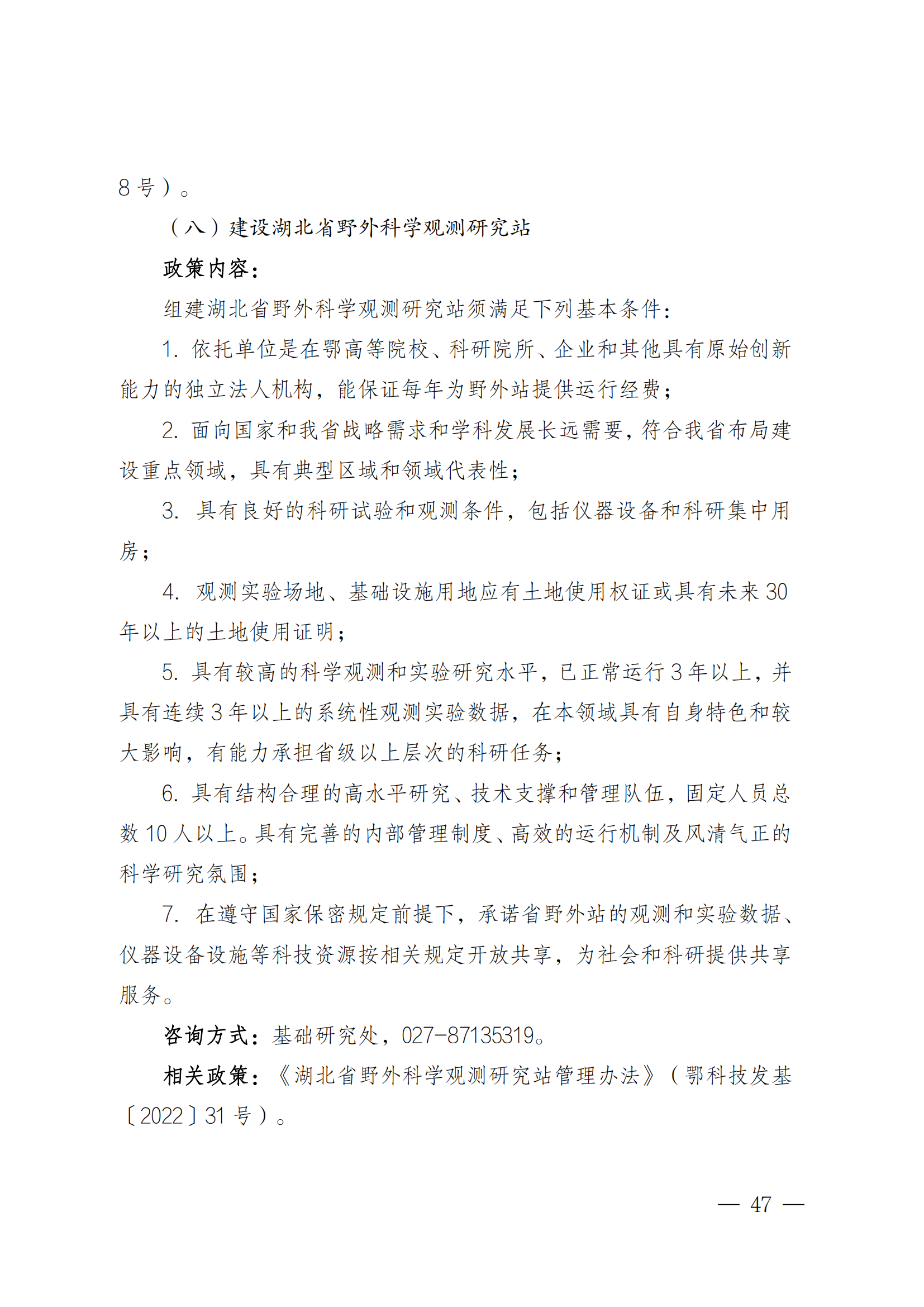 8号）。

（八）建设湖北省野外科学观测研究站

政策内容：

组建湖北省野外科学观测研究站须满足下列基本条件：

1. 依托单位是在鄂高等院校、科研院所、企业和其他具有原始创新能力的独立法人机构，能保证每年为野外站提供运行经费；

2. 面向国家和我省战略需求和学科发展长远需要，符合我省布局建设重点领域，具有典型区域和领域代表性；

3. 具有良好的科研试验和观测条件，包括仪器设备和科研集中用房；

4. 观测实验场地、基础设施用地应有土地使用权证或具有未来30年以上的土地使用证明；

5. 具有较高的科学观测和实验研究水平，已正常运行3年以上，并具有连续3年以上的系统性观测实验数据，在本领域具有自身特色和较大影响，有能力承担省级以上层次的科研任务；

6. 具有结构合理的高水平研究、技术支撑和管理队伍，固定人员总数10人以上。具有完善的内部管理制度、高效的运行机制及风清气正的科学研究氛围；

7. 在遵守国家保密规定前提下，承诺省野外站的观测和实验数据、仪器设备设施等科技资源按相关规定开放共享，为社会和科研提供共享服务。

咨询方式：基础研究处，027-87135319。

相关政策：《湖北省野外科学观测研究站管理办法》（鄂科技发基〔2022〕31号）。

— 47 —